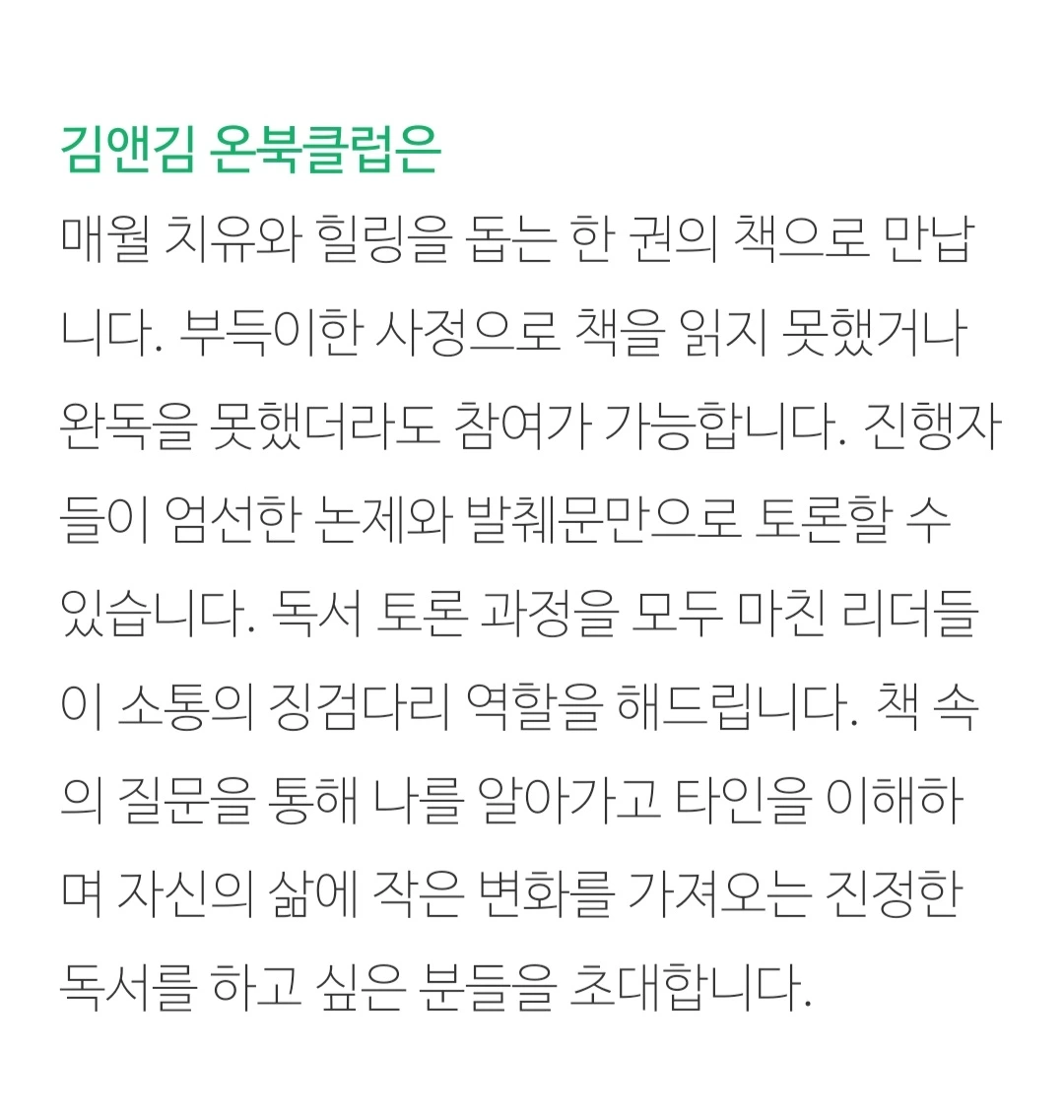 김앤김 온북클럽은

매월 치유와 힐링을 돕는 한 권의 책으로 만납니다. 부득이한 사정으로 책을 읽지 못했거나 완독을 못했더라도 참여가 가능합니다. 진행자들이 엄선한 논제와 발췌문만으로 토론할 수 있습니다. 독서 토론 과정을 모두 마친 리더들이 소통의 징검다리 역할을 해드립니다. 책 속의 질문을 통해 나를 알아가고 타인을 이해하며 자신의 삶에 작은 변화를 가져오는 진정한 독서를 하고 싶은 분들을 초대합니다.